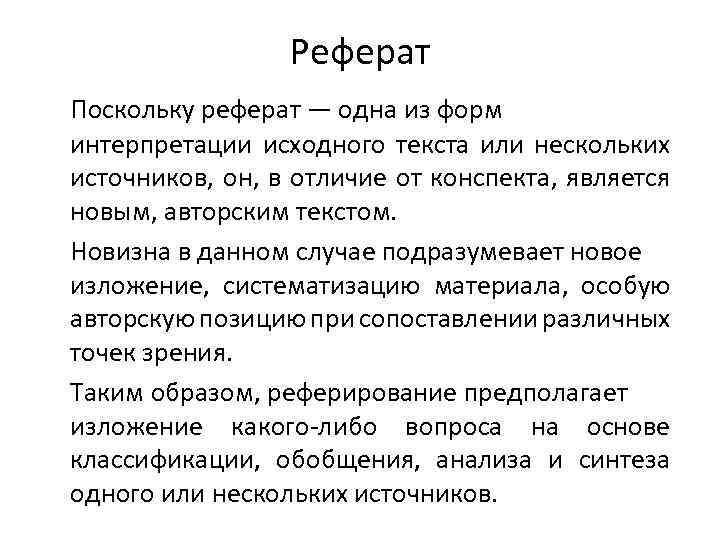 Реферат

Поскольку реферат — одна из форм интерпретации исходного текста или нескольких источников, он, в отличие от конспекта, является новым, авторским текстом.

Новизна в данном случае подразумевает новое изложение, систематизацию материала, особую авторскую позицию при сопоставлении различных точек зрения.

Таким образом, реферирование предполагает изложение какого-либо вопроса на основе классификации, обобщения, анализа и синтеза одного или нескольких источников.